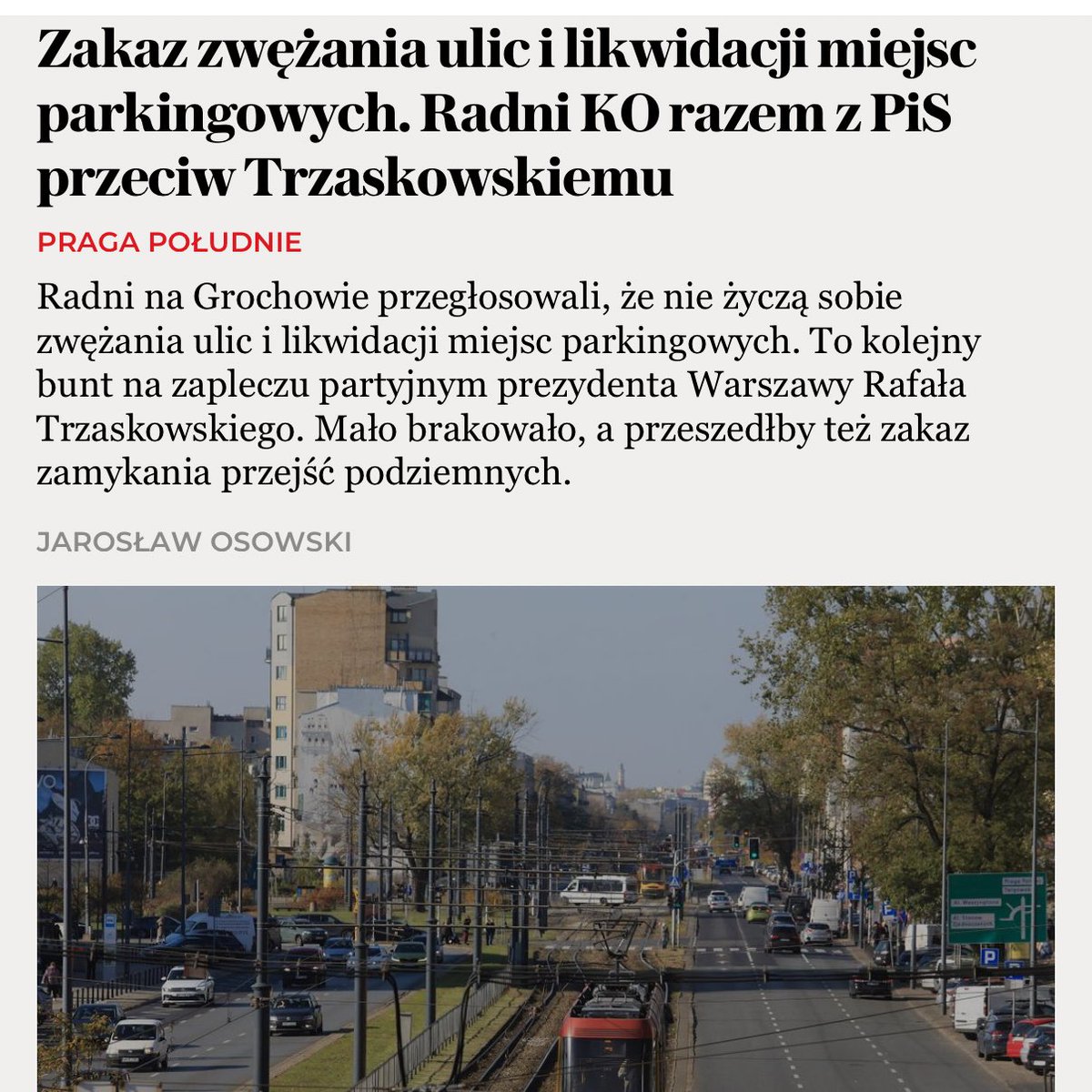 Zakaz zwężania ulic i likwidacji miejsc parkingowych. Radni KO razem z PiS przeciw Trzaskowskiemu

PRAGA POŁUDNIE

Radni na Grochowie przegłosowali, że nie życzą sobie zwężania ulic i likwidacji miejsc parkingowych. To kolejny bunt na zapleczu partyjnym prezydenta Warszawy Rafała Trzaskowskiego. Mało brakowało, a przeszedłby też zakaz zamykania przejść podziemnych.

JAROSŁAW OSOWSKI

P